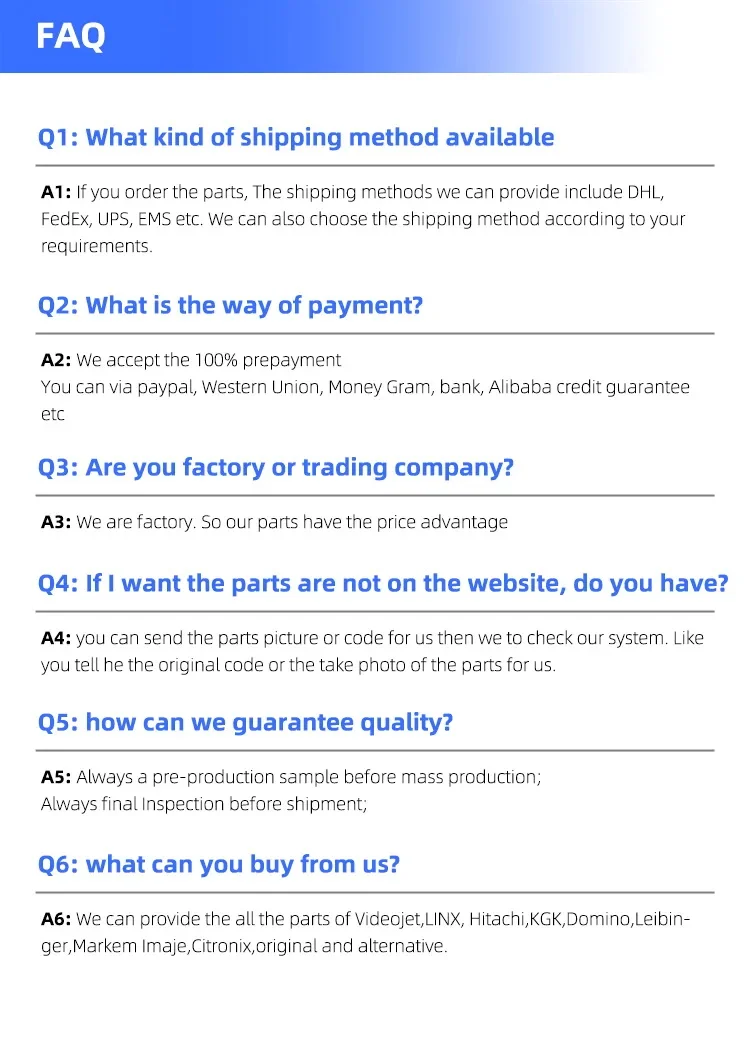 FAQ

Q1: What kind of shipping method available

A1: If you order the parts, The shipping methods we can provide include DHL, FedEx, UPS, EMS etc. We can also choose the shipping method according to your requirements.

Q2: What is the way of payment?

A2: We accept the 100% prepayment
You can via paypal, Western Union, Money Gram, bank, Alibaba credit guarantee etc

Q3: Are you factory or trading company?

A3: We are factory. So our parts have the price advantage

Q4: If I want the parts are not on the website, do you have?

A4: you can send the parts picture or code for us then we to check our system. Like you tell he the original code or the take photo of the parts for us.

Q5: how can we guarantee quality?

A5: Always a pre-production sample before mass production;
Always final Inspection before shipment;

Q6: what can you buy from us?

A6: We can provide the all the parts of Videojet,LINX, Hitachi,KGK,Domino,Leibinger,Markem Imaje,Citronix,original and alternative.